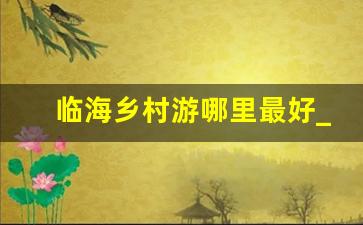 临海乡村游哪里最好_